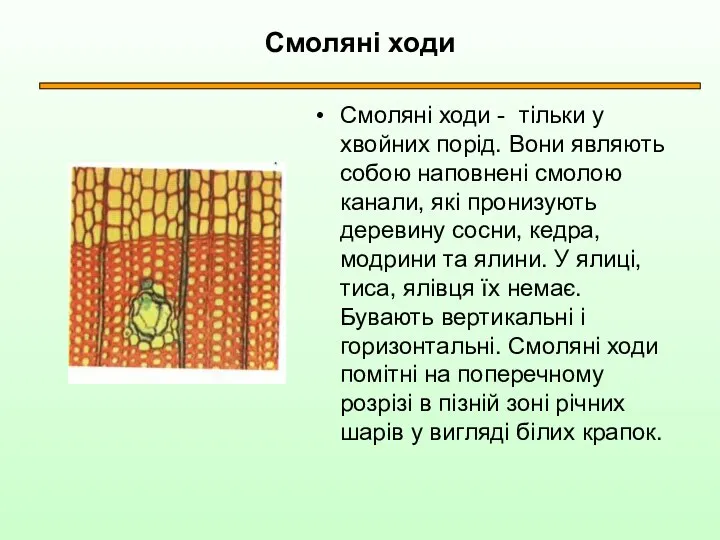 Смоляні ходи

• Смоляні ходи - тільки у хвойних порід. Вони являють собою наповнені смолою канали, які пронизують деревину сосни, кедра, модрини та ялини. У ялиці, тиса, ялівця їх немає. Бувають вертикальні і горизонтальні. Смоляні ходи помітні на поперечному розрізі в пізній зоні річних шарів у вигляді білих крапок.